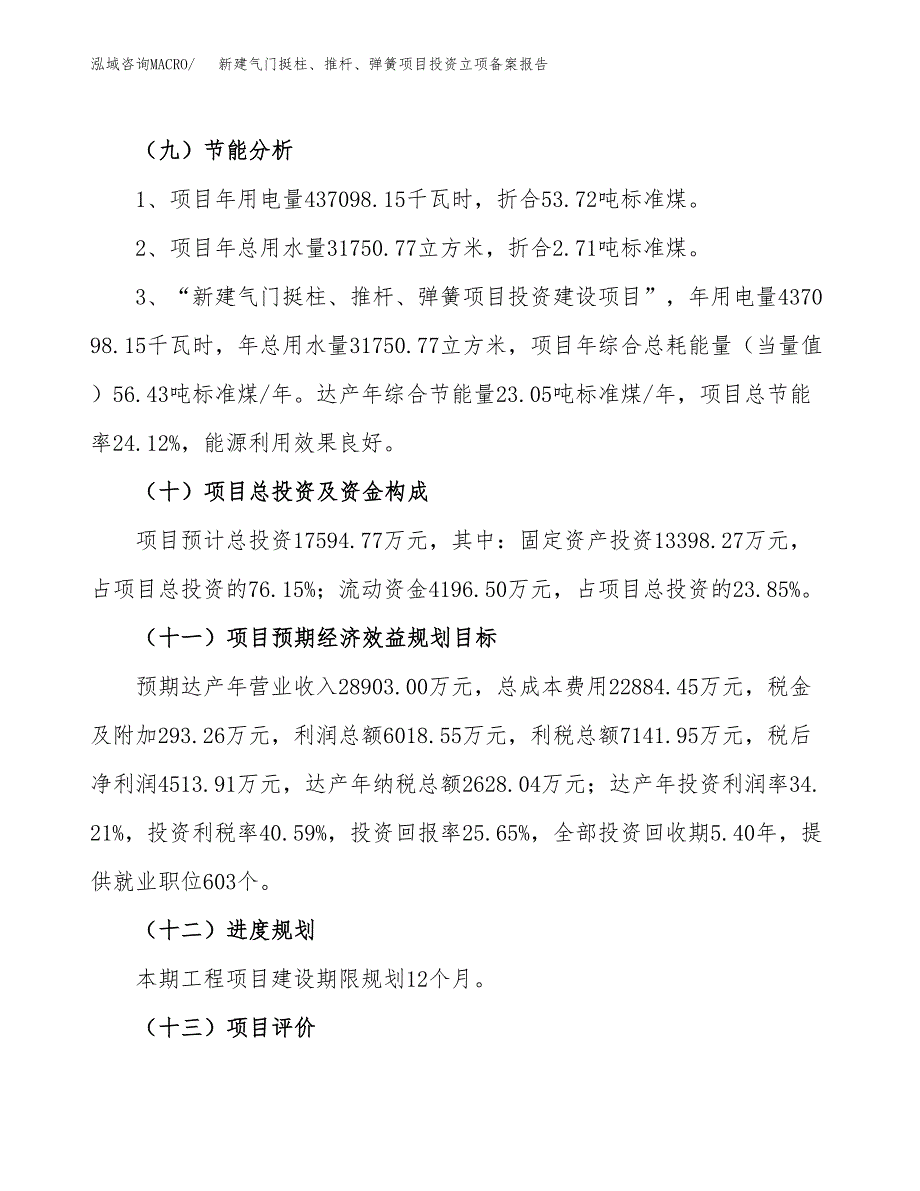 泓域咨询MACRO/　新建气门挺柱、推杆、弹簧项目投资立项备案报告

（九）节能分析

1、项目年用电量437098.15千瓦时，折合53.72吨标准煤。

2、项目年总用水量31750.77立方米，折合2.71吨标准煤。

3、“新建气门挺柱、推杆、弹簧项目投资建设项目”，年用电量437098.15千瓦时，年总用水量31750.77立方米，项目年综合总耗能量（当量值）56.43吨标准煤/年。达产年综合节能量23.05吨标准煤/年，项目总节能率24.12%，能源利用效果良好。

（十）项目总投资及资金构成

项目预计总投资17594.77万元，其中：固定资产投资13398.27万元，占项目总投资的76.15%；流动资金4196.50万元，占项目总投资的23.85%。

（十一）项目预期经济效益规划目标

预期达产年营业收入28903.00万元，总成本费用22884.45万元，税金及附加293.26万元，利润总额6018.55万元，利税总额7141.95万元，税后净利润4513.91万元，达产年纳税总额2628.04万元；达产年投资利润率34.21%，投资利税率40.59%，投资回报率25.65%，全部投资回收期5.40年，提供就业职位603个。

（十二）进度规划

本期工程项目建设期限规划12个月。

（十三）项目评价